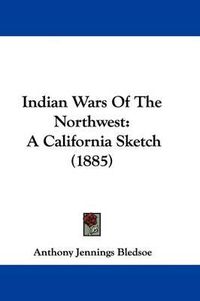 Indian Wars Of The Northwest:
A California Sketch
(1885)

Anthony Jennings Bledsoe